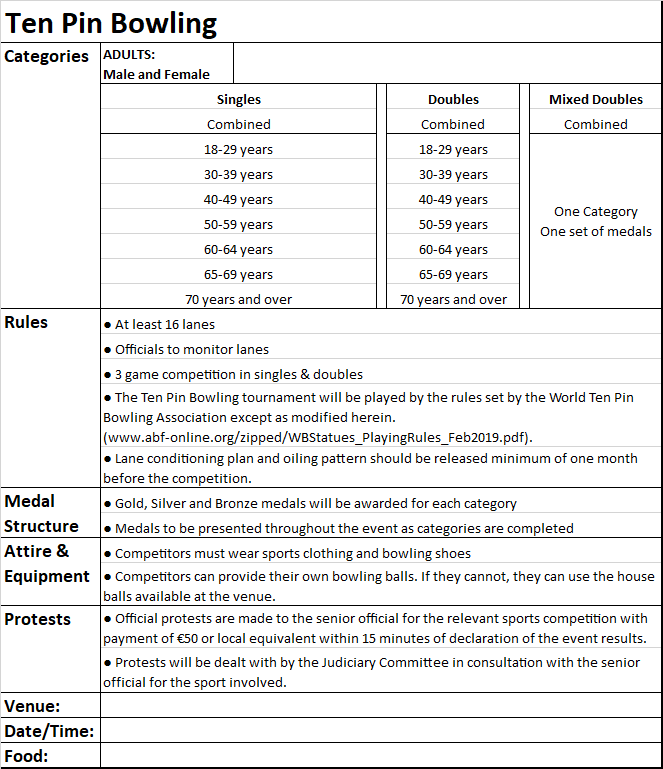 Ten Pin Bowling

Categories

ADULTS:
Male and Female

| Singles | Doubles | Mixed Doubles |
|---|---|---|
| Combined | Combined | Combined |
| 18-29 years | 18-29 years | One Category One set of medals |
| 30-39 years | 30-39 years | |
| 40-49 years | 40-49 years | |
| 50-59 years | 50-59 years | |
| 60-64 years | 60-64 years | |
| 65-69 years | 65-69 years | |
| 70 years and over | 70 years and over | |

Rules

● At least 16 lanes

● Officials to monitor lanes

● 3 game competition in singles & doubles

● The Ten Pin Bowling tournament will be played by the rules set by the World Ten Pin Bowling Association except as modified herein. (www.abf-online.org/zipped/WBStatues_PlayingRules_Feb2019.pdf).

● Lane conditioning plan and oiling pattern should be released minimum of one month before the competition.

Medal Structure

● Gold, Silver and Bronze medals will be awarded for each category

● Medals to be presented throughout the event as categories are completed

Attire & Equipment

● Competitors must wear sports clothing and bowling shoes

● Competitors can provide their own bowling balls. If they cannot, they can use the house balls available at the venue.

Protests

● Official protests are made to the senior official for the relevant sports competition with payment of €50 or local equivalent within 15 minutes of declaration of the event results.

● Protests will be dealt with by the Judiciary Committee in consultation with the senior official for the sport involved.

Venue:

Date/Time:

Food: